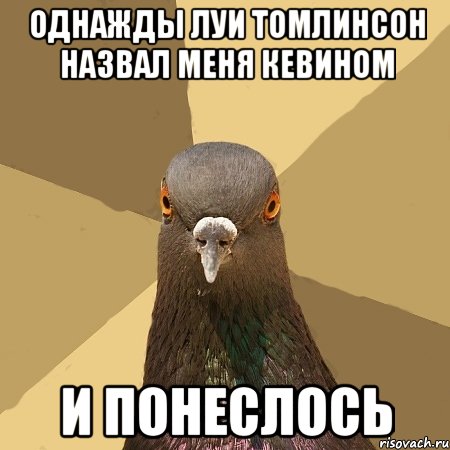 ОДНАЖДЫ ЛУИ ТОМЛИНСОН НАЗВАЛ МЕНЯ КЕВИНОМ

И ПОНЕСЛОСЬ

risovach.ru